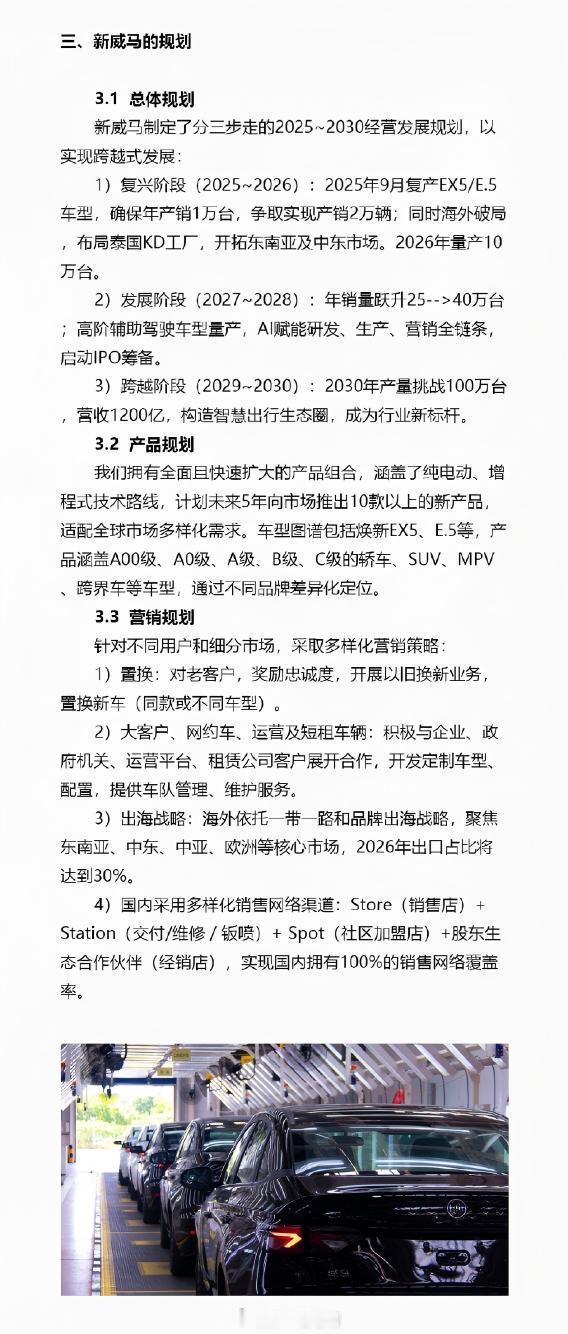 三、新威马的规划

3.1 总体规划

新威马制定了分三步走的2025~2030经营发展规划，以实现跨越式发展：

1）复兴阶段（2025~2026）：2025年9月复产EX5/E.5车型，确保年产销1万台，争取实现产销2万辆；同时海外破局，布局泰国KD工厂，开拓东南亚及中东市场。2026年量产10万台。

2）发展阶段（2027~2028）：年销量跃升25-->40万台；高阶辅助驾驶车型量产，AI赋能研发、生产、营销全链条，启动IPO筹备。

3）跨越阶段（2029~2030）：2030年产量挑战100万台，营收1200亿，构造智慧出行生态圈，成为行业新标杆。

3.2 产品规划

我们拥有全面且快速扩大的产品组合，涵盖了纯电动、增程式技术路线，计划未来5年向市场推出10款以上的新产品，适配全球市场多样化需求。车型图谱包括焕新EX5、E.5等，产品涵盖A00级、A0级、A级、B级、C级的轿车、SUV、MPV、跨界车等车型，通过不同品牌差异化定位。

3.3 营销规划

针对不同用户和细分市场，采取多样化营销策略：

1）置换：对老客户，奖励忠诚度，开展以旧换新业务，置换新车（同款或不同车型）。

2）大客户、网约车、运营及短租车辆：积极与企业、政府机关、运营平台、租赁公司客户展开合作，开发定制车型、配置，提供车队管理、维护服务。

3）出海战略：海外依托一带一路和品牌出海战略，聚焦东南亚、中东、中亚、欧洲等核心市场，2026年出口占比将达到30%。

4）国内采用多样化销售网络渠道：Store（销售店）+ Station（交付/维修 / 钣喷）+ Spot（社区加盟店）+股东生态合作伙伴（经销店），实现国内拥有100%的销售网络覆盖率。